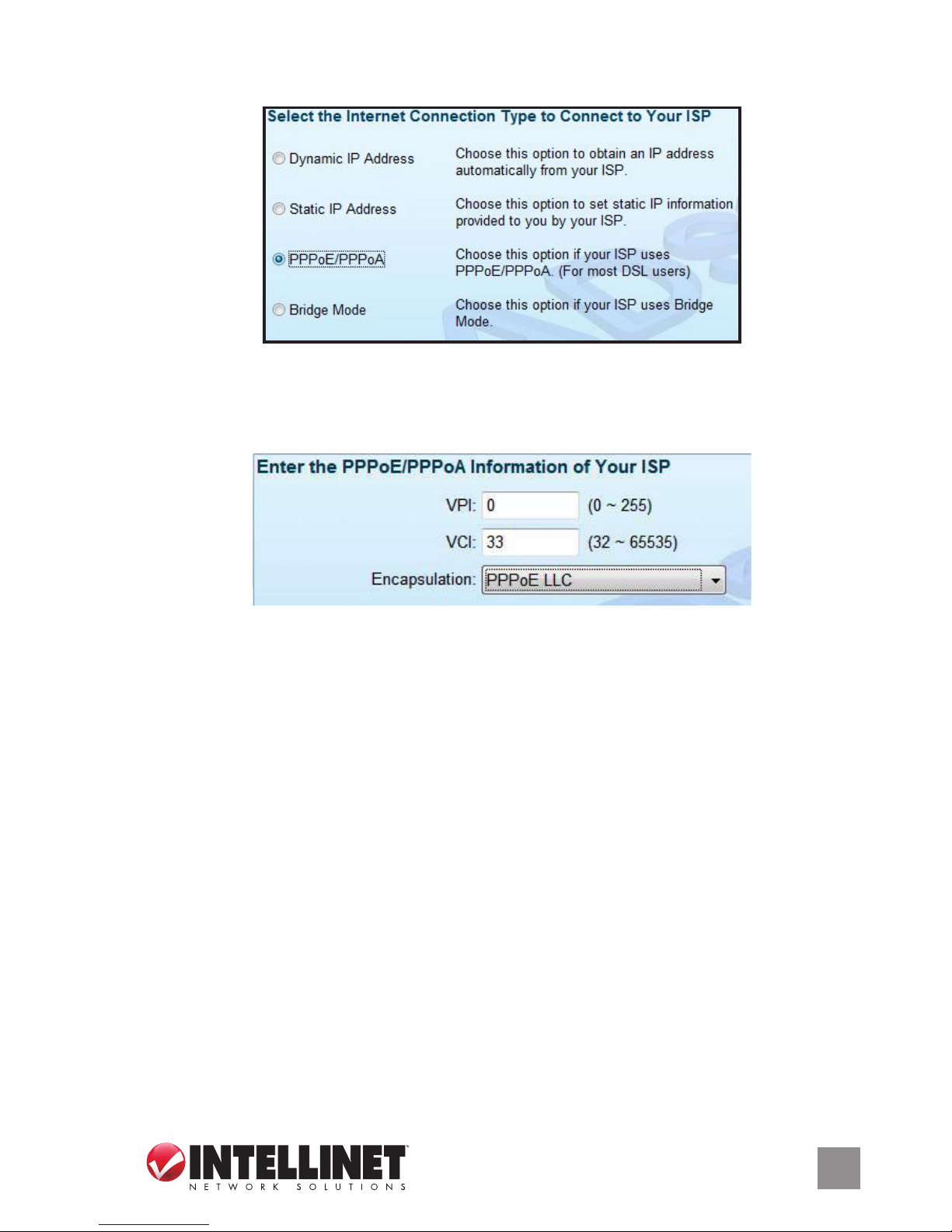 Select the Internet Connection Type to Connect to Your ISP

Dynamic IP Address
Choose this option to obtain an IP address automatically from your ISP.

Static IP Address
Choose this option to set static IP information provided to you by your ISP.

PPPoE/PPPoA
Choose this option if your ISP uses PPPoE/PPPoA. (For most DSL users)

Bridge Mode
Choose this option if your ISP uses Bridge Mode.

Enter the PPPoE/PPPoA Information of Your ISP

VPI: 0 (0 ~ 255)

VCI: 33 (32 ~ 65535)

Encapsulation: PPPoE LLC

INTELLINET
NETWORK SOLUTIONS